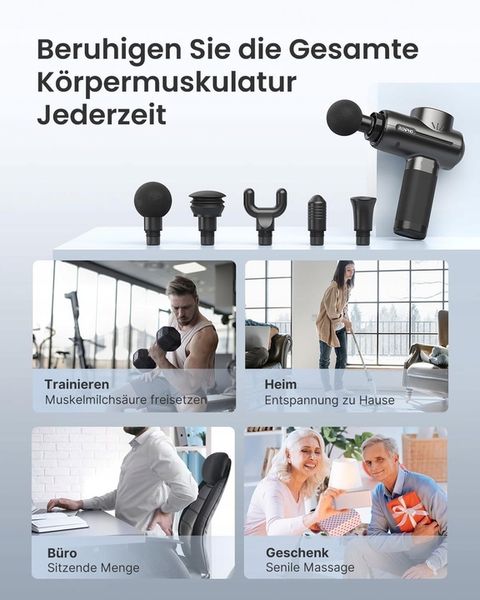 Beruhigen Sie die Gesamte Körpermuskulatur Jederzeit

Trainieren
Muskelmilchsäure freisetzen

Heim
Entspannung zu Hause

Büro
Sitzende Menge

Geschenk
Senile Massage